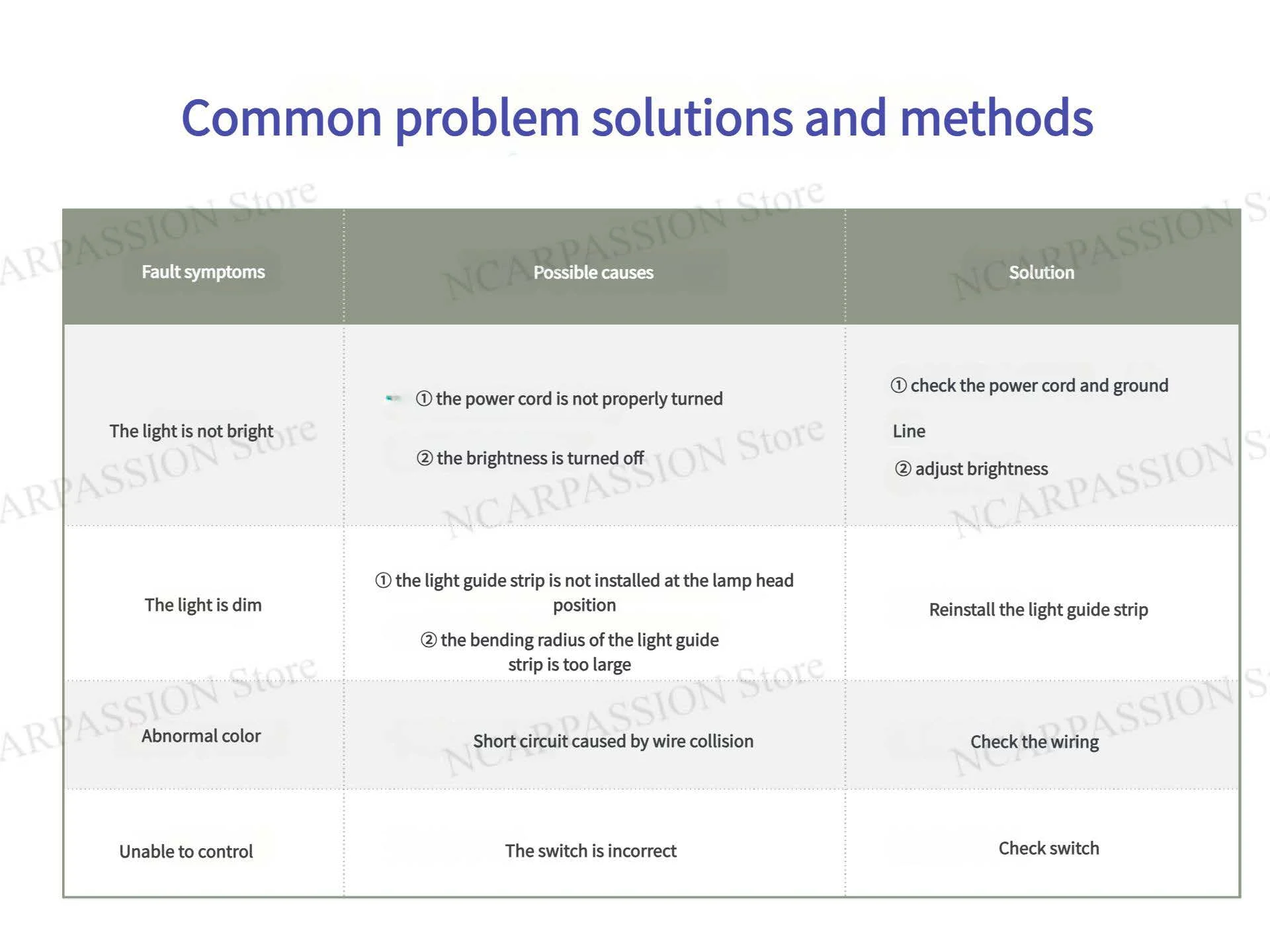 Common problem solutions and methods

| Fault symptoms | Possible causes | Solution |
|---|---|---|
| The light is not bright | ① the power cord is not properly turned ② the brightness is turned off | ① check the power cord and ground Line ② adjust brightness |
| The light is dim | ① the light guide strip is not installed at the lamp head position ② the bending radius of the light guide strip is too large | Reinstall the light guide strip |
| Abnormal color | Short circuit caused by wire collision | Check the wiring |
| Unable to control | The switch is incorrect | Check switch |

NCARPASSION Store